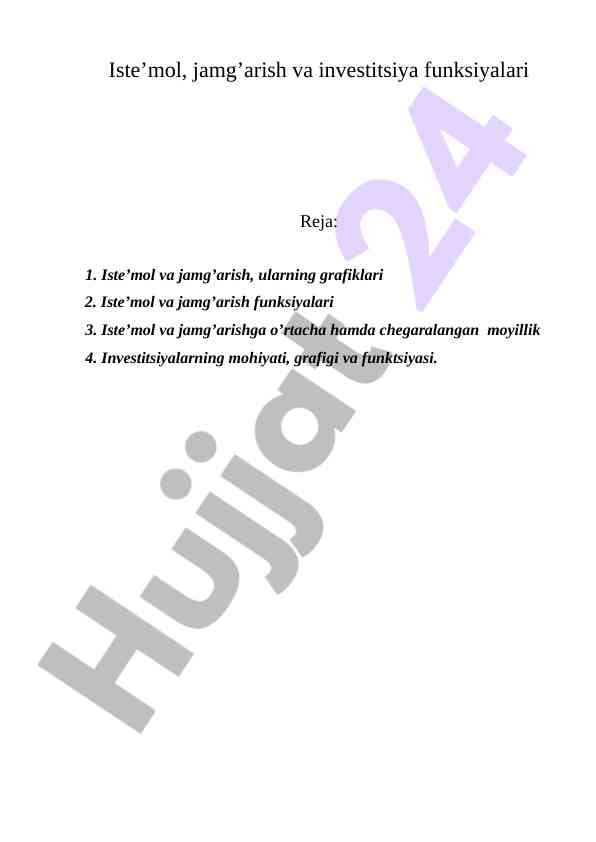 Iste’mol, jamg’arish va investitsiya funksiyalari

Reja:

1. Iste’mol va jamg’arish, ularning grafiklari
2. Iste’mol va jamg’arish funksiyalari
3. Iste’mol va jamg’arishga o’rtacha hamda chegaralangan moyillik
4. Investitsiyalarning mohiyati, grafigi va funktsiyasi.

Hujjat 24